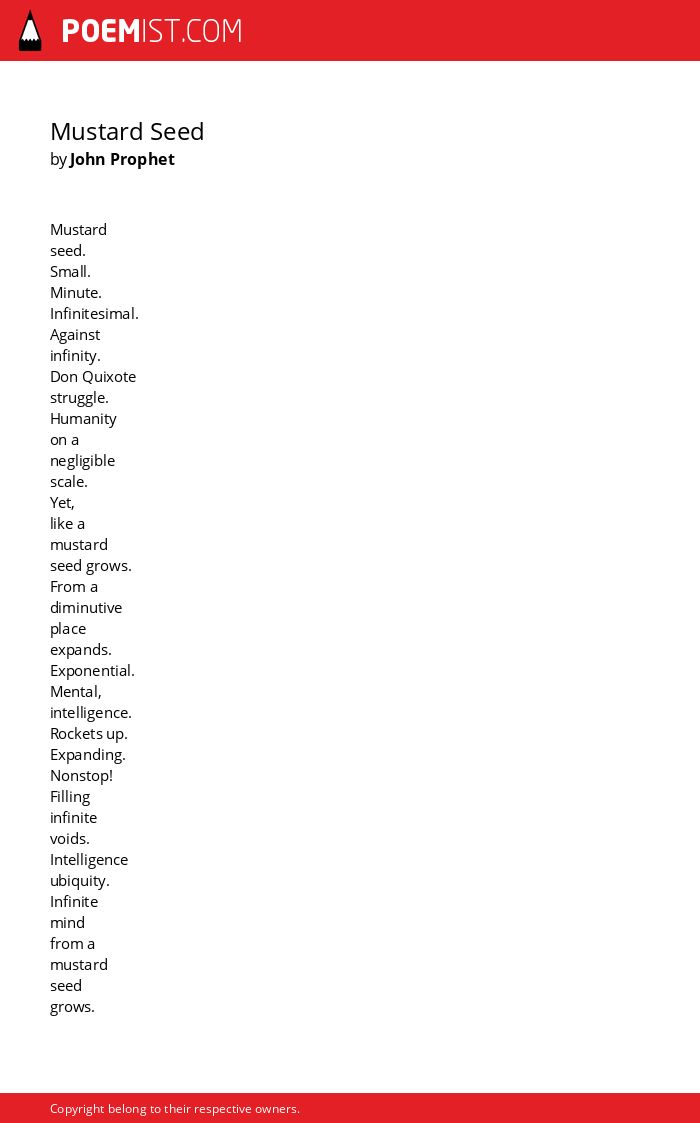 POEMIST.COM

Mustard Seed
by John Prophet

Mustard
seed.
Small.
Minute.
Infinitesimal.
Against
infinity.
Don Quixote
struggle.
Humanity
on a
negligible
scale.
Yet,
like a
mustard
seed grows.
From a
diminutive
place
expands.
Exponential.
Mental,
intelligence.
Rockets up.
Expanding.
Nonstop!
Filling
infinite
voids.
Intelligence
ubiquity.
Infinite
mind
from a
mustard
seed
grows.

Copyright belong to their respective owners.